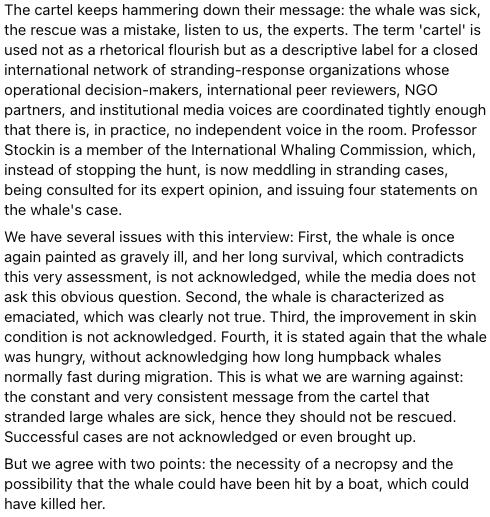 The cartel keeps hammering down their message: the whale was sick, the rescue was a mistake, listen to us, the experts. The term 'cartel' is used not as a rhetorical flourish but as a descriptive label for a closed international network of stranding-response organizations whose operational decision-makers, international peer reviewers, NGO partners, and institutional media voices are coordinated tightly enough that there is, in practice, no independent voice in the room. Professor Stockin is a member of the International Whaling Commission, which, instead of stopping the hunt, is now meddling in stranding cases, being consulted for its expert opinion, and issuing four statements on the whale's case.

We have several issues with this interview: First, the whale is once again painted as gravely ill, and her long survival, which contradicts this very assessment, is not acknowledged, while the media does not ask this obvious question. Second, the whale is characterized as emaciated, which was clearly not true. Third, the improvement in skin condition is not acknowledged. Fourth, it is stated again that the whale was hungry, without acknowledging how long humpback whales normally fast during migration. This is what we are warning against: the constant and very consistent message from the cartel that stranded large whales are sick, hence they should not be rescued. Successful cases are not acknowledged or even brought up.

But we agree with two points: the necessity of a necropsy and the possibility that the whale could have been hit by a boat, which could have killed her.